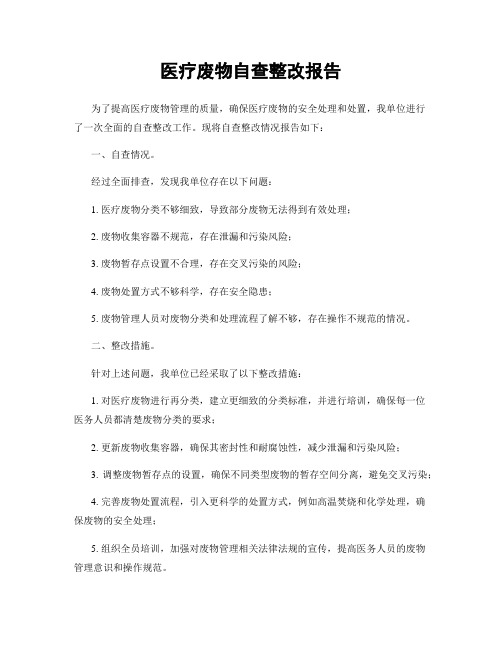 医疗废物自查整改报告

为了提高医疗废物管理的质量，确保医疗废物的安全处理和处置，我单位进行了一次全面的自查整改工作。现将自查整改情况报告如下：

一、自查情况。

经过全面排查，发现我单位存在以下问题：

1. 医疗废物分类不够细致，导致部分废物无法得到有效处理；

2. 废物收集容器不规范，存在泄漏和污染风险；

3. 废物暂存点设置不合理，存在交叉污染的风险；

4. 废物处置方式不够科学，存在安全隐患；

5. 废物管理人员对废物分类和处理流程了解不够，存在操作不规范的情况。

二、整改措施。

针对上述问题，我单位已经采取了以下整改措施：

1. 对医疗废物进行再分类，建立更细致的分类标准，并进行培训，确保每一位医务人员都清楚废物分类的要求；

2. 更新废物收集容器，确保其密封性和耐腐蚀性，减少泄漏和污染风险；

3. 调整废物暂存点的设置，确保不同类型废物的暂存空间分离，避免交叉污染；

4. 完善废物处置流程，引入更科学的处置方式，例如高温焚烧和化学处理，确保废物的安全处理；

5. 组织全员培训，加强对废物管理相关法律法规的宣传，提高医务人员的废物管理意识和操作规范。